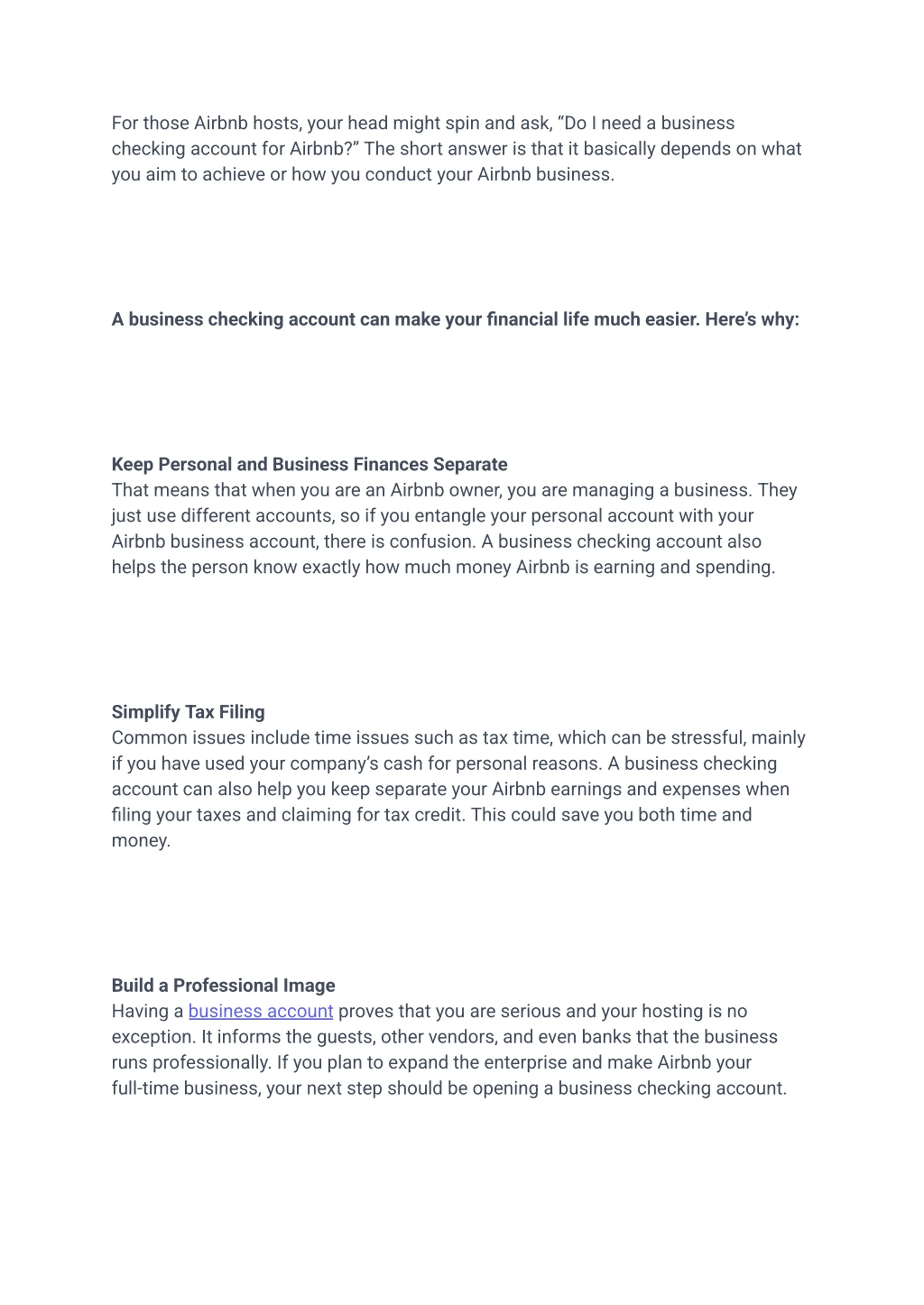 For those Airbnb hosts, your head might spin and ask, “Do I need a business checking account for Airbnb?” The short answer is that it basically depends on what you aim to achieve or how you conduct your Airbnb business.

A business checking account can make your financial life much easier. Here’s why:

Keep Personal and Business Finances Separate
That means that when you are an Airbnb owner, you are managing a business. They just use different accounts, so if you entangle your personal account with your Airbnb business account, there is confusion. A business checking account also helps the person know exactly how much money Airbnb is earning and spending.

Simplify Tax Filing
Common issues include time issues such as tax time, which can be stressful, mainly if you have used your company’s cash for personal reasons. A business checking account can also help you keep separate your Airbnb earnings and expenses when filing your taxes and claiming for tax credit. This could save you both time and money.

Build a Professional Image
Having a business account proves that you are serious and your hosting is no exception. It informs the guests, other vendors, and even banks that the business runs professionally. If you plan to expand the enterprise and make Airbnb your full-time business, your next step should be opening a business checking account.